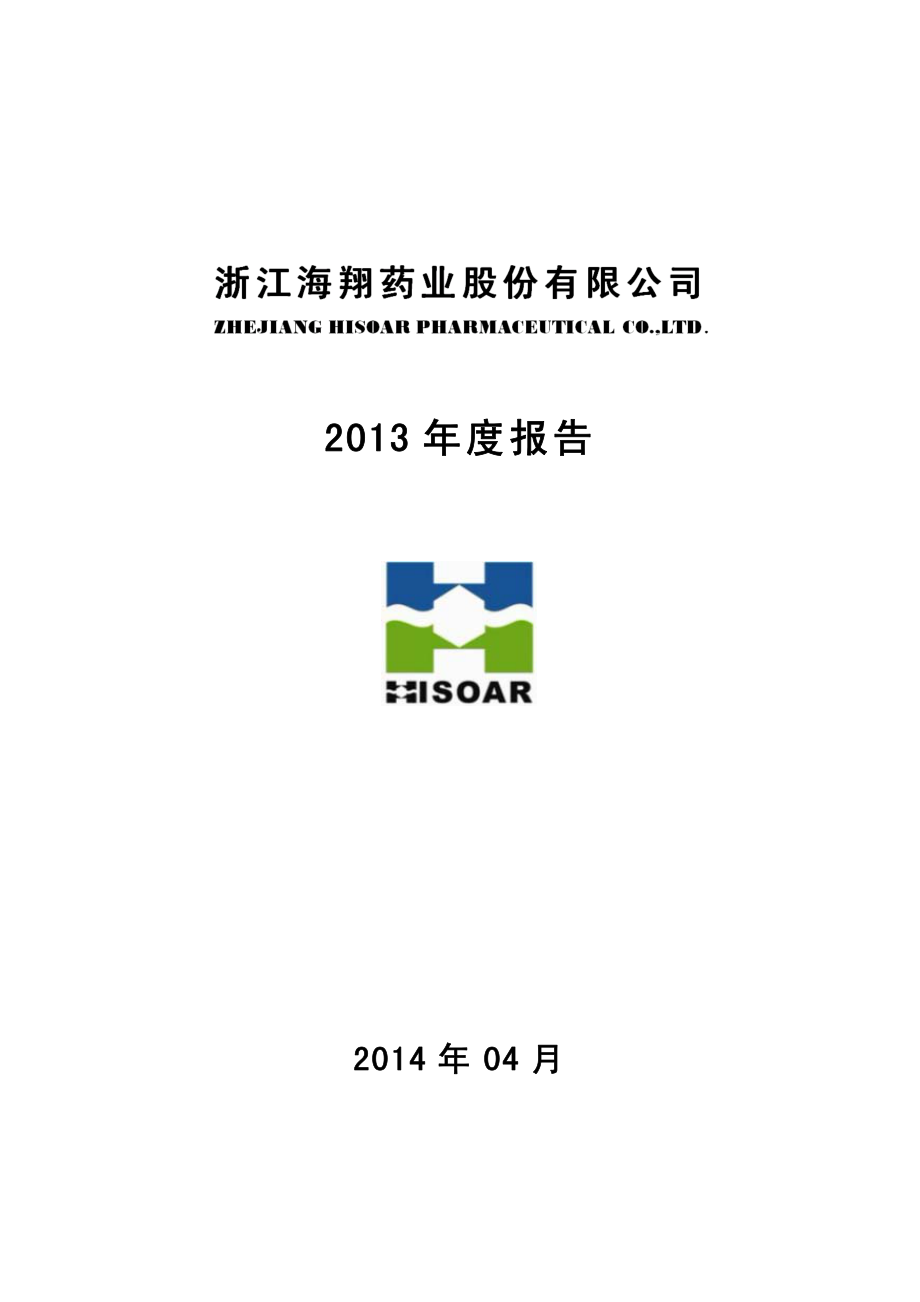 浙江海翔药业股份有限公司

ZHEJIANG HISOAR PHARMACEUTICAL CO.,LTD.

2013 年度报告

HISOAR

2014 年 04 月